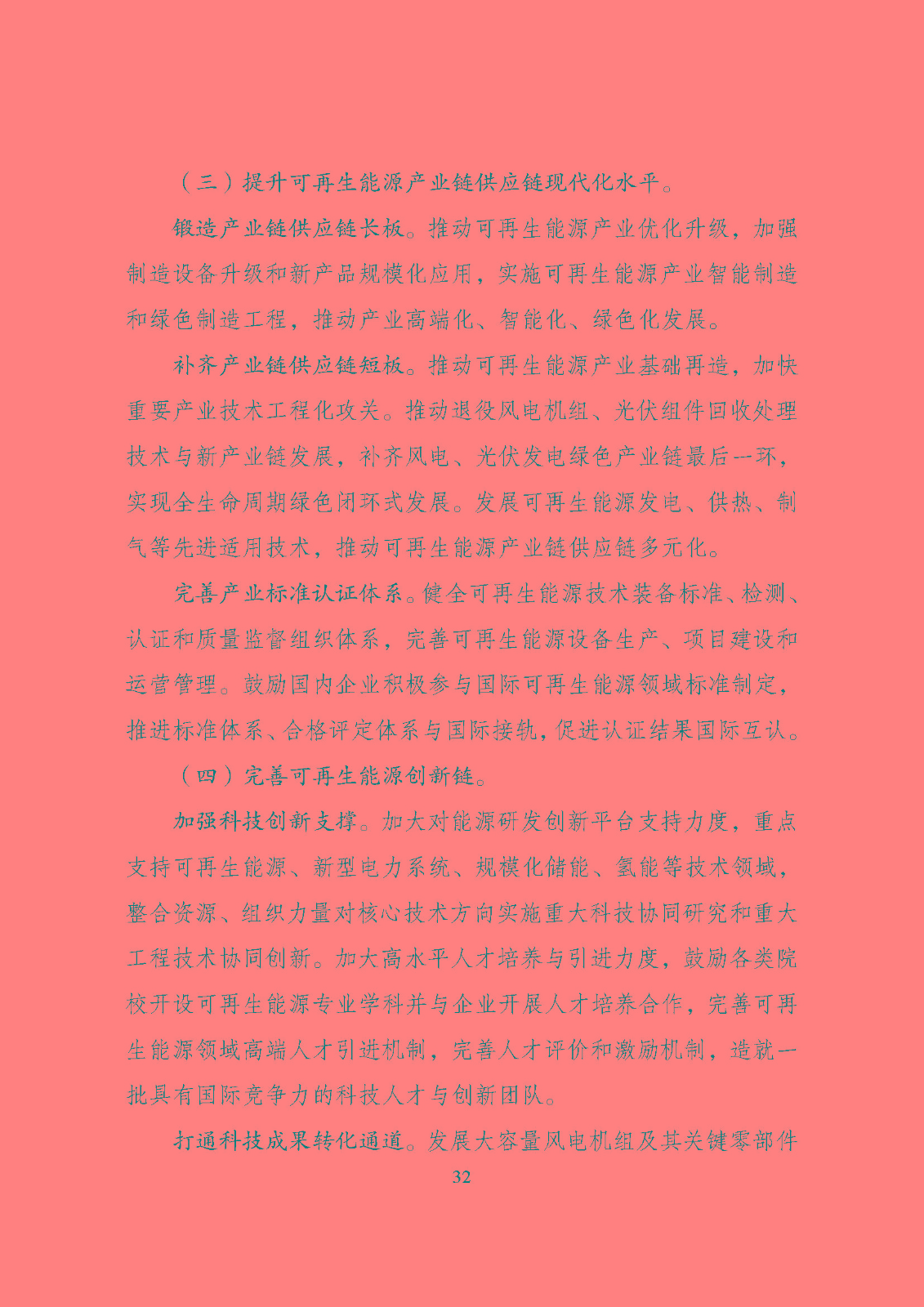 （三）提升可再生能源产业链供应链现代化水平。

锻造产业链供应链长板。推动可再生能源产业优化升级，加强制造设备升级和新产品规模化应用，实施可再生能源产业智能制造和绿色制造工程，推动产业高端化、智能化、绿色化发展。

补齐产业链供应链短板。推动可再生能源产业基础再造，加快重要产业技术工程化攻关。推动退役风电机组、光伏组件回收处理技术与新产业链发展，补齐风电、光伏发电绿色产业链最后一环，实现全生命周期绿色闭环式发展。发展可再生能源发电、供热、制气等先进适用技术，推动可再生能源产业链供应链多元化。

完善产业标准认证体系。健全可再生能源技术装备标准、检测、认证和质量监督组织体系，完善可再生能源设备生产、项目建设和运营管理。鼓励国内企业积极参与国际可再生能源领域标准制定，推进标准体系、合格评定体系与国际接轨，促进认证结果国际互认。

（四）完善可再生能源创新链。

加强科技创新支撑。加大对能源研发创新平台支持力度，重点支持可再生能源、新型电力系统、规模化储能、氢能等技术领域，整合资源、组织力量对核心技术方向实施重大科技协同研究和重大工程技术协同创新。加大高水平人才培养与引进力度，鼓励各类院校开设可再生能源专业学科并与企业开展人才培养合作，完善可再生能源领域高端人才引进机制，完善人才评价和激励机制，造就一批具有国际竞争力的科技人才与创新团队。

打通科技成果转化通道。发展大容量风电机组及其关键零部件

32